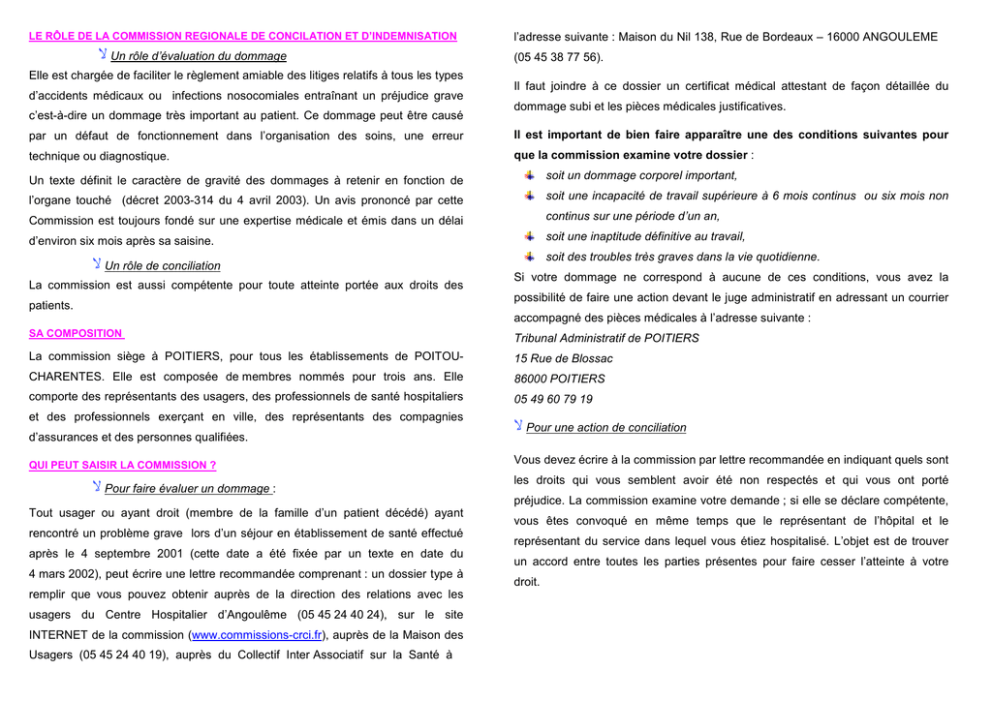 LE RÔLE DE LA COMMISSION REGIONALE DE CONCILATION ET D'INDEMNISATION

Un rôle d'évaluation du dommage

Elle est chargée de faciliter le règlement amiable des litiges relatifs à tous les types d'accidents médicaux ou infections nosocomiales entraînant un préjudice grave c'est-à-dire un dommage très important au patient. Ce dommage peut être causé par un défaut de fonctionnement dans l'organisation des soins, une erreur technique ou diagnostique.

Un texte définit le caractère de gravité des dommages à retenir en fonction de l'organe touché (décret 2003-314 du 4 avril 2003). Un avis prononcé par cette Commission est toujours fondé sur une expertise médicale et émis dans un délai d'environ six mois après sa saisine.

Un rôle de conciliation

La commission est aussi compétente pour toute atteinte portée aux droits des patients.

SA COMPOSITION

La commission siège à POITIERS, pour tous les établissements de POITOU-CHARENTES. Elle est composée de membres nommés pour trois ans. Elle comporte des représentants des usagers, des professionnels de santé hospitaliers et des professionnels exerçant en ville, des représentants des compagnies d'assurances et des personnes qualifiées.

QUI PEUT SAISIR LA COMMISSION ?

Pour faire évaluer un dommage :

Tout usager ou ayant droit (membre de la famille d'un patient décédé) ayant rencontré un problème grave lors d'un séjour en établissement de santé effectué après le 4 septembre 2001 (cette date a été fixée par un texte en date du 4 mars 2002), peut écrire une lettre recommandée comprenant : un dossier type à remplir que vous pouvez obtenir auprès de la direction des relations avec les usagers du Centre Hospitalier d'Angoulême (05 45 24 40 24), sur le site INTERNET de la commission (www.commissions-crci.fr), auprès de la Maison des Usagers (05 45 24 40 19), auprès du Collectif Inter Associatif sur la Santé à l'adresse suivante : Maison du Nil 138, Rue de Bordeaux – 16000 ANGOULEME (05 45 38 77 56).

Il faut joindre à ce dossier un certificat médical attestant de façon détaillée du dommage subi et les pièces médicales justificatives.

Il est important de bien faire apparaître une des conditions suivantes pour que la commission examine votre dossier :

soit un dommage corporel important,

soit une incapacité de travail supérieure à 6 mois continus ou six mois non continus sur une période d'un an,

soit une inaptitude définitive au travail,

soit des troubles très graves dans la vie quotidienne.

Si votre dommage ne correspond à aucune de ces conditions, vous avez la possibilité de faire une action devant le juge administratif en adressant un courrier accompagné des pièces médicales à l'adresse suivante :

Tribunal Administratif de POITIERS
15 Rue de Blossac
86000 POITIERS
05 49 60 79 19

Pour une action de conciliation

Vous devez écrire à la commission par lettre recommandée en indiquant quels sont les droits qui vous semblent avoir été non respectés et qui vous ont porté préjudice. La commission examine votre demande ; si elle se déclare compétente, vous êtes convoqué en même temps que le représentant de l'hôpital et le représentant du service dans lequel vous étiez hospitalisé. L'objet est de trouver un accord entre toutes les parties présentes pour faire cesser l'atteinte à votre droit.